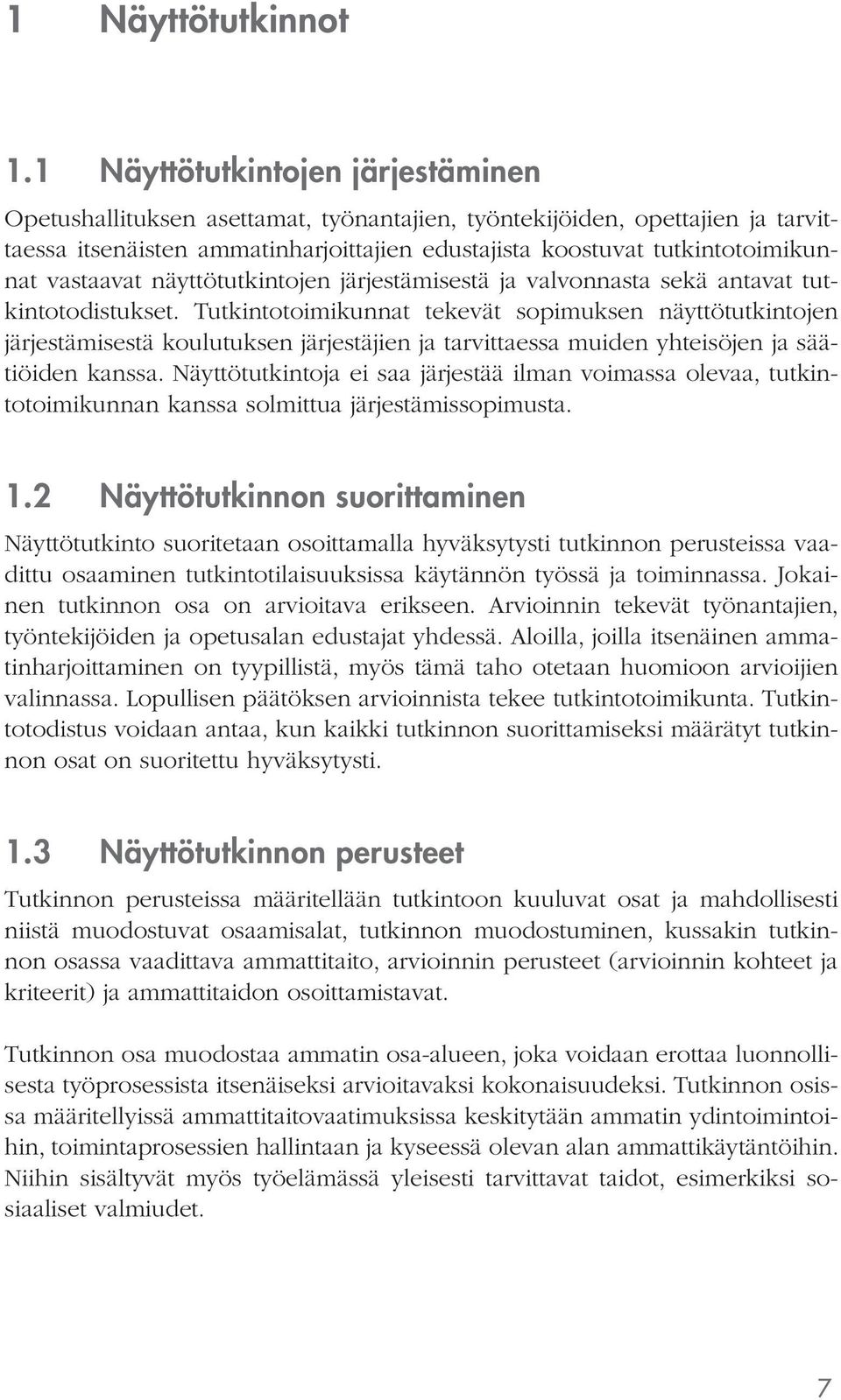 1 Näyttötutkinnot

1.1 Näyttötutkintojen järjestäminen

Opetushallituksen asettamat, työnantajien, työntekijöiden, opettajien ja tarvittaessa itsenäisten ammatinharjoittajien edustajista koostuvat tutkintotoimikunnat vastaavat näyttötutkintojen järjestämisestä ja valvonnasta sekä antavat tutkintotodistukset. Tutkintotoimikunnat tekevät sopimuksen näyttötutkintojen järjestämisestä koulutuksen järjestäjien ja tarvittaessa muiden yhteisöjen ja säätiöiden kanssa. Näyttötutkintoja ei saa järjestää ilman voimassa olevaa, tutkintotoimikunnan kanssa solmittua järjestämissopimusta.

1.2 Näyttötutkinnon suorittaminen

Näyttötutkinto suoritetaan osoittamalla hyväksytysti tutkinnon perusteissa vaadittu osaaminen tutkintotilaisuuksissa käytännön työssä ja toiminnassa. Jokainen tutkinnon osa on arvioitava erikseen. Arvioinnin tekevät työnantajien, työntekijöiden ja opetusalan edustajat yhdessä. Aloilla, joilla itsenäinen ammatinharjoittaminen on tyypillistä, myös tämä taho otetaan huomioon arvioijien valinnassa. Lopullisen päätöksen arvioinnista tekee tutkintotoimikunta. Tutkintotodistus voidaan antaa, kun kaikki tutkinnon suorittamiseksi määrätyt tutkinnon osat on suoritettu hyväksytysti.

1.3 Näyttötutkinnon perusteet

Tutkinnon perusteissa määritellään tutkintoon kuuluvat osat ja mahdollisesti niistä muodostuvat osaamisalat, tutkinnon muodostuminen, kussakin tutkinnon osassa vaadittava ammattitaito, arvioinnin perusteet (arvioinnin kohteet ja kriteerit) ja ammattitaidon osoittamistavat.

Tutkinnon osa muodostaa ammatin osa-alueen, joka voidaan erottaa luonnollisesta työprosessista itsenäiseksi arvioitavaksi kokonaisuudeksi. Tutkinnon osissa määritellyissä ammattitaitovaatimuksissa keskitytään ammatin ydintoimintoihin, toimintaprosessien hallintaan ja kyseessä olevan alan ammattikäytäntöihin. Niihin sisältyvät myös työelämässä yleisesti tarvittavat taidot, esimerkiksi sosiaaliset valmiudet.

7